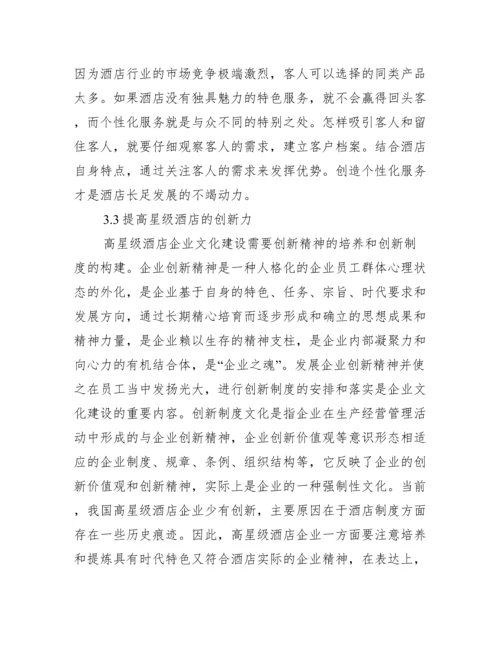 因为酒店行业的市场竞争极端激烈，客人可以选择的同类产品太多。如果酒店没有独具魅力的特色服务，就不会赢得回头客，而个性化服务就是与众不同的特别之处。怎样吸引客人和留住客人，就要仔细观察客人的需求，建立客户档案。结合酒店自身特点，通过关注客人的需求来发挥优势。创造个性化服务才是酒店长足发展的不竭动力。

3.3 提高星级酒店的创新力

高星级酒店企业文化建设需要创新精神的培养和创新制度的构建。企业创新精神是一种人格化的企业员工群体心理状态的外化，是企业基于自身的特色、任务、宗旨、时代要求和发展方向，通过长期精心培育而逐步形成和确立的思想成果和精神力量，是企业赖以生存的精神支柱，是企业内部凝聚力和向心力的有机结合体，是“企业之魂”。发展企业创新精神并使之在员工当中发扬光大，进行创新制度的安排和落实是企业文化建设的重要内容。创新制度文化是指企业在生产经营管理活动中形成的与企业创新精神，企业创新价值观等意识形态相适应的企业制度、规章、条例、组织结构等，它反映了企业的创新价值观和创新精神，实际上是企业的一种强制性文化。当前，我国高星级酒店企业少有创新，主要原因在于酒店制度方面存在一些历史痕迹。因此，高星级酒店企业一方面要注意培养和提炼具有时代特色又符合酒店实际的企业精神，在表达上，